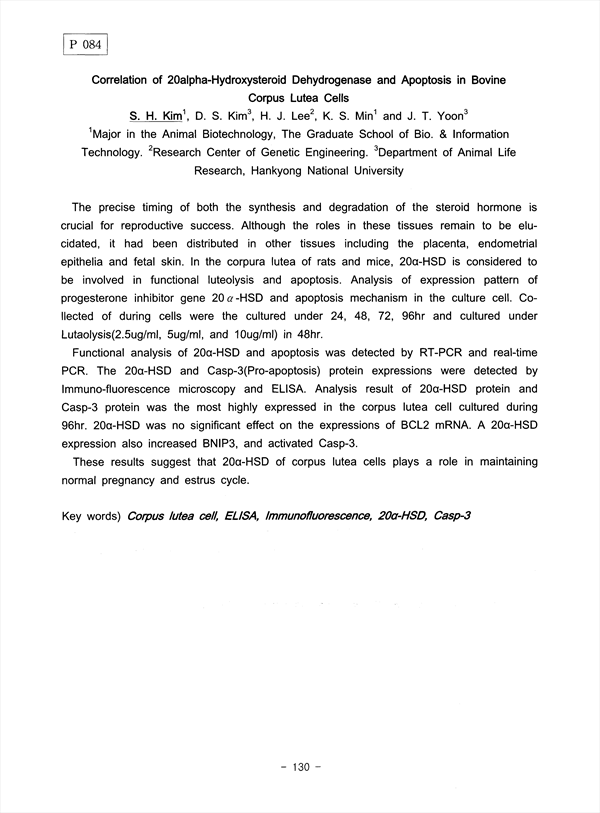 P 084

Correlation of 20alpha-Hydroxysteroid Dehydrogenase and Apoptosis in Bovine Corpus Lutea Cells

S. H. Kim$^1$, D. S. Kim$^3$, H. J. Lee$^2$, K. S. Min$^1$ and J. T. Yoon$^3$

$^1$Major in the Animal Biotechnology, The Graduate School of Bio. & Information Technology. $^2$Research Center of Genetic Engineering. $^3$Department of Animal Life Research, Hankyong National University

The precise timing of both the synthesis and degradation of the steroid hormone is crucial for reproductive success. Although the roles in these tissues remain to be elucidated, it had been distributed in other tissues including the placenta, endometrial epithelia and fetal skin. In the corpura lutea of rats and mice, 20α-HSD is considered to be involved in functional luteolysis and apoptosis. Analysis of expression pattern of progesterone inhibitor gene 20α-HSD and apoptosis mechanism in the culture cell. Collected of during cells were the cultured under 24, 48, 72, 96hr and cultured under Lutaolysis(2.5ug/ml, 5ug/ml, and 10ug/ml) in 48hr.

Functional analysis of 20α-HSD and apoptosis was detected by RT-PCR and real-time PCR. The 20α-HSD and Casp-3(Pro-apoptosis) protein expressions were detected by Immuno-fluorescence microscopy and ELISA. Analysis result of 20α-HSD protein and Casp-3 protein was the most highly expressed in the corpus lutea cell cultured during 96hr. 20α-HSD was no significant effect on the expressions of BCL2 mRNA. A 20α-HSD expression also increased BNIP3, and activated Casp-3.

These results suggest that 20α-HSD of corpus lutea cells plays a role in maintaining normal pregnancy and estrus cycle.

Key words) Corpus lutea cell, ELISA, Immunofluorescence, 20α-HSD, Casp-3

- 130 -